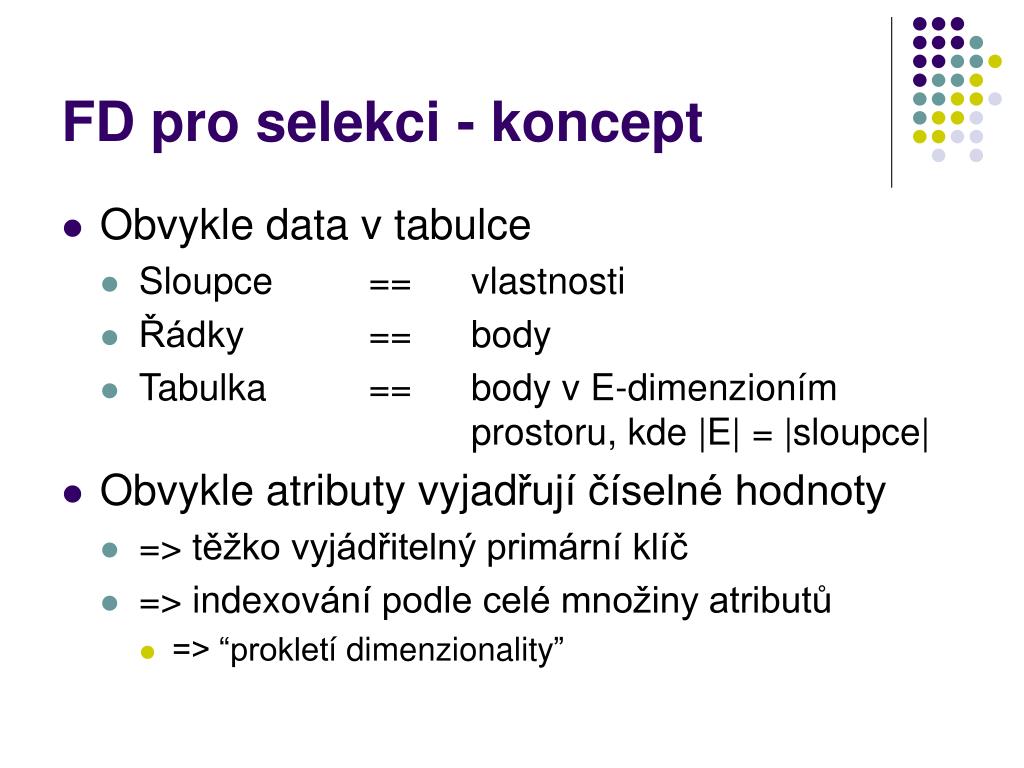 FD pro selekci - koncept

- Obvykle data v tabulce
  - Sloupce == vlastnosti
  - Řádky == body
  - Tabulka == body v E-dimenzioním prostoru, kde |E| = |sloupce|
- Obvykle atributy vyjadřují číselné hodnoty
  - => těžko vyjádřitelný primární klíč
  - => indexování podle celé množiny atributů
    - => “prokletí dimenzionality”